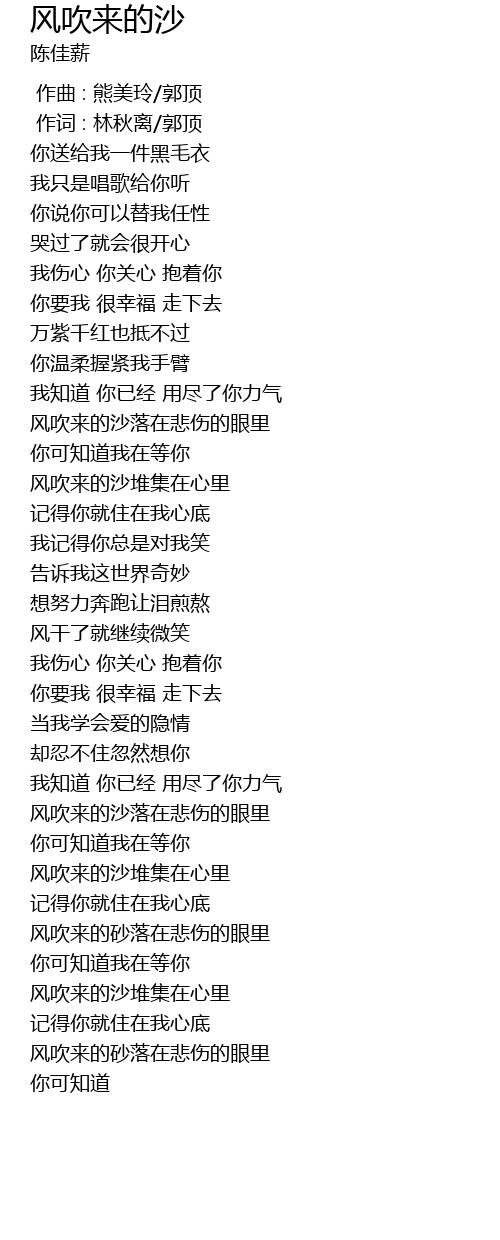 风吹来的沙
陈佳薪

作曲 : 熊美玲/郭顶
作词 : 林秋离/郭顶
你送给我一件黑毛衣
我只是唱歌给你听
你说你可以替我任性
哭过了就会很开心
我伤心 你关心 抱着你
你要我 很幸福 走下去
万紫千红也抵不过
你温柔握紧我手臂
我知道 你已经 用尽了你力气
风吹来的沙落在悲伤的眼里
你可知道我在等你
风吹来的沙堆集在心里
记得你就住在我心底
我记得你总是对我笑
告诉我这世界奇妙
想努力奔跑让泪煎熬
风干了就继续微笑
我伤心 你关心 抱着你
你要我 很幸福 走下去
当我学会爱的隐情
却忍不住忽然想你
我知道 你已经 用尽了你力气
风吹来的沙落在悲伤的眼里
你可知道我在等你
风吹来的沙堆集在心里
记得你就住在我心底
风吹来的砂落在悲伤的眼里
你可知道我在等你
风吹来的沙堆集在心里
记得你就住在我心底
风吹来的砂落在悲伤的眼里
你可知道